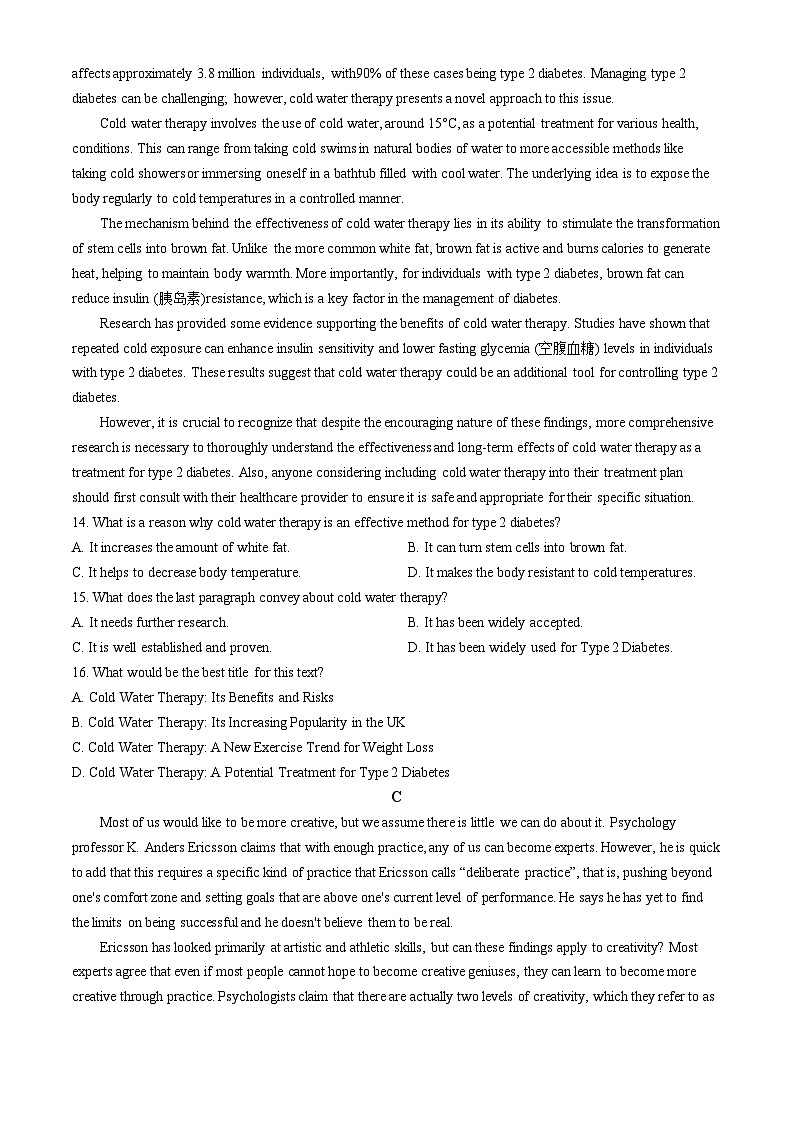 affects approximately 3.8 million individuals, with90% of these cases being type 2 diabetes. Managing type 2 diabetes can be challenging; however, cold water therapy presents a novel approach to this issue.

Cold water therapy involves the use of cold water, around 15°C, as a potential treatment for various health, conditions. This can range from taking cold swims in natural bodies of water to more accessible methods like taking cold showers or immersing oneself in a bathtub filled with cool water. The underlying idea is to expose the body regularly to cold temperatures in a controlled manner.

The mechanism behind the effectiveness of cold water therapy lies in its ability to stimulate the transformation of stem cells into brown fat. Unlike the more common white fat, brown fat is active and burns calories to generate heat, helping to maintain body warmth. More importantly, for individuals with type 2 diabetes, brown fat can reduce insulin (胰岛素)resistance, which is a key factor in the management of diabetes.

Research has provided some evidence supporting the benefits of cold water therapy. Studies have shown that repeated cold exposure can enhance insulin sensitivity and lower fasting glycemia (空腹血糖) levels in individuals with type 2 diabetes. These results suggest that cold water therapy could be an additional tool for controlling type 2 diabetes.

However, it is crucial to recognize that despite the encouraging nature of these findings, more comprehensive research is necessary to thoroughly understand the effectiveness and long-term effects of cold water therapy as a treatment for type 2 diabetes. Also, anyone considering including cold water therapy into their treatment plan should first consult with their healthcare provider to ensure it is safe and appropriate for their specific situation.

14. What is a reason why cold water therapy is an effective method for type 2 diabetes?
A. It increases the amount of white fat.
B. It can turn stem cells into brown fat.
C. It helps to decrease body temperature.
D. It makes the body resistant to cold temperatures.

15. What does the last paragraph convey about cold water therapy?
A. It needs further research.
B. It has been widely accepted.
C. It is well established and proven.
D. It has been widely used for Type 2 Diabetes.

16. What would be the best title for this text?
A. Cold Water Therapy: Its Benefits and Risks
B. Cold Water Therapy: Its Increasing Popularity in the UK
C. Cold Water Therapy: A New Exercise Trend for Weight Loss
D. Cold Water Therapy: A Potential Treatment for Type 2 Diabetes

C

Most of us would like to be more creative, but we assume there is little we can do about it. Psychology professor K. Anders Ericsson claims that with enough practice, any of us can become experts. However, he is quick to add that this requires a specific kind of practice that Ericsson calls “deliberate practice”, that is, pushing beyond one's comfort zone and setting goals that are above one's current level of performance. He says he has yet to find the limits on being successful and he doesn't believe them to be real.

Ericsson has looked primarily at artistic and athletic skills, but can these findings apply to creativity? Most experts agree that even if most people cannot hope to become creative geniuses, they can learn to become more creative through practice. Psychologists claim that there are actually two levels of creativity, which they refer to as